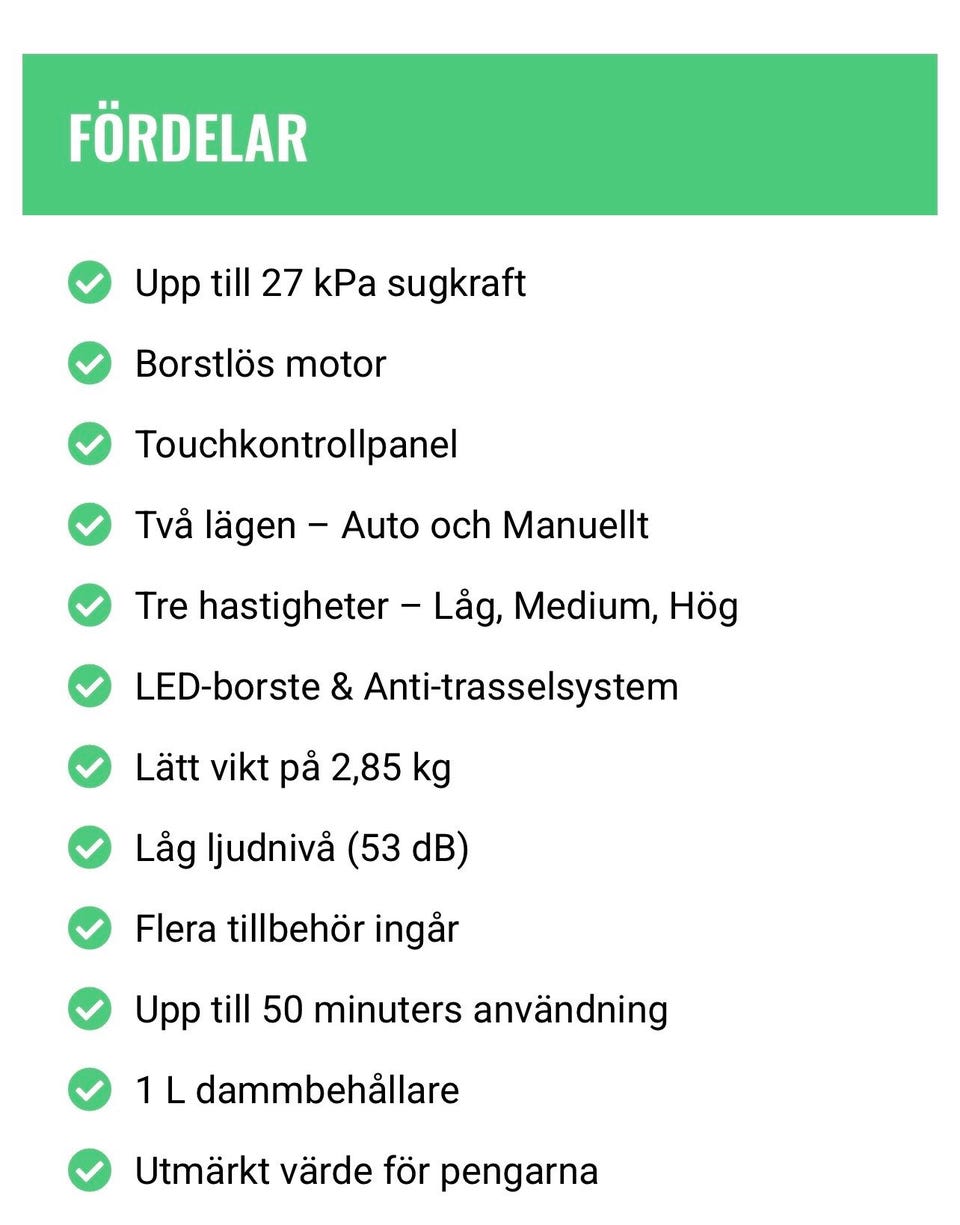 FÖRDELAR

Upp till 27 kPa sugkraft

Borstlös motor

Touchkontrollpanel

Två lägen – Auto och Manuellt

Tre hastigheter – Låg, Medium, Hög

LED-borste & Anti-trasselsystem

Lätt vikt på 2,85 kg

Låg ljudnivå (53 dB)

Flera tillbehör ingår

Upp till 50 minuters användning

1 L dammbehållare

Utmärkt värde för pengarna